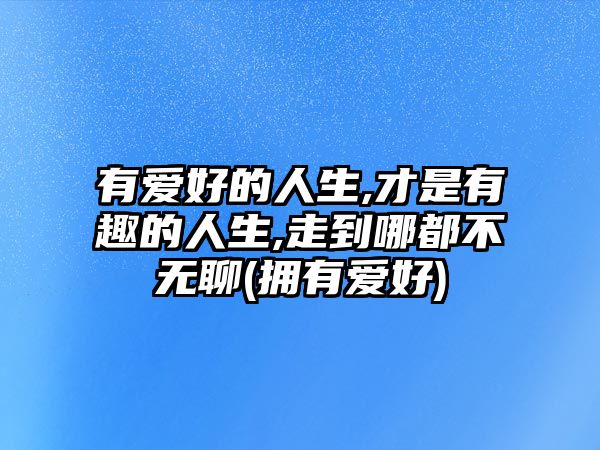 有爱好的人生,才是有趣的人生,走到哪都不无聊(拥有爱好)